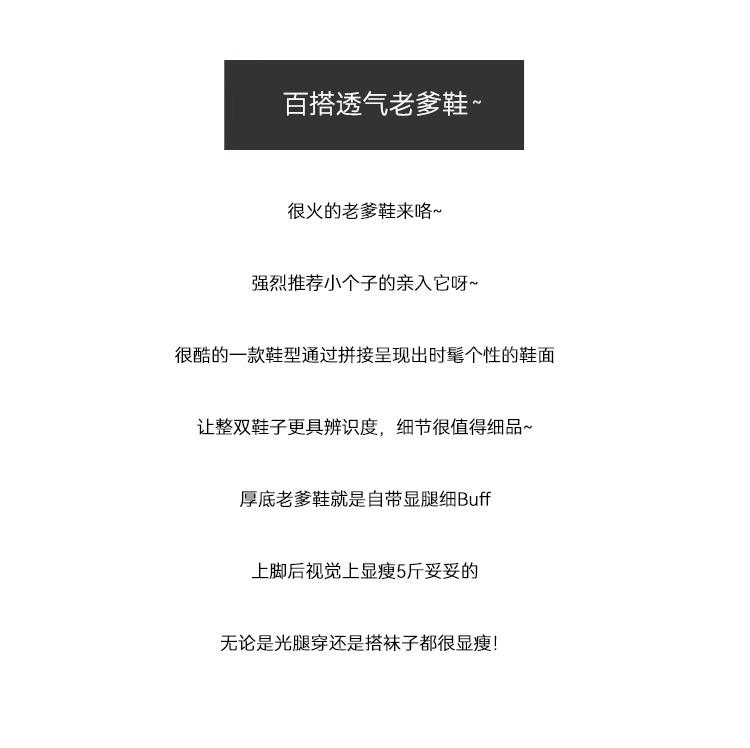 百搭透气老爹鞋~

很火的老爹鞋来咯~

强烈推荐小个子的亲入它呀~

很酷的一款鞋型通过拼接呈现出时髦个性的鞋面

让整双鞋子更具辨识度，细节很值得细品~

厚底老爹鞋就是自带显腿细Buff

上脚后视觉上显瘦5斤妥妥的

无论是光腿穿还是搭袜子都很显瘦!